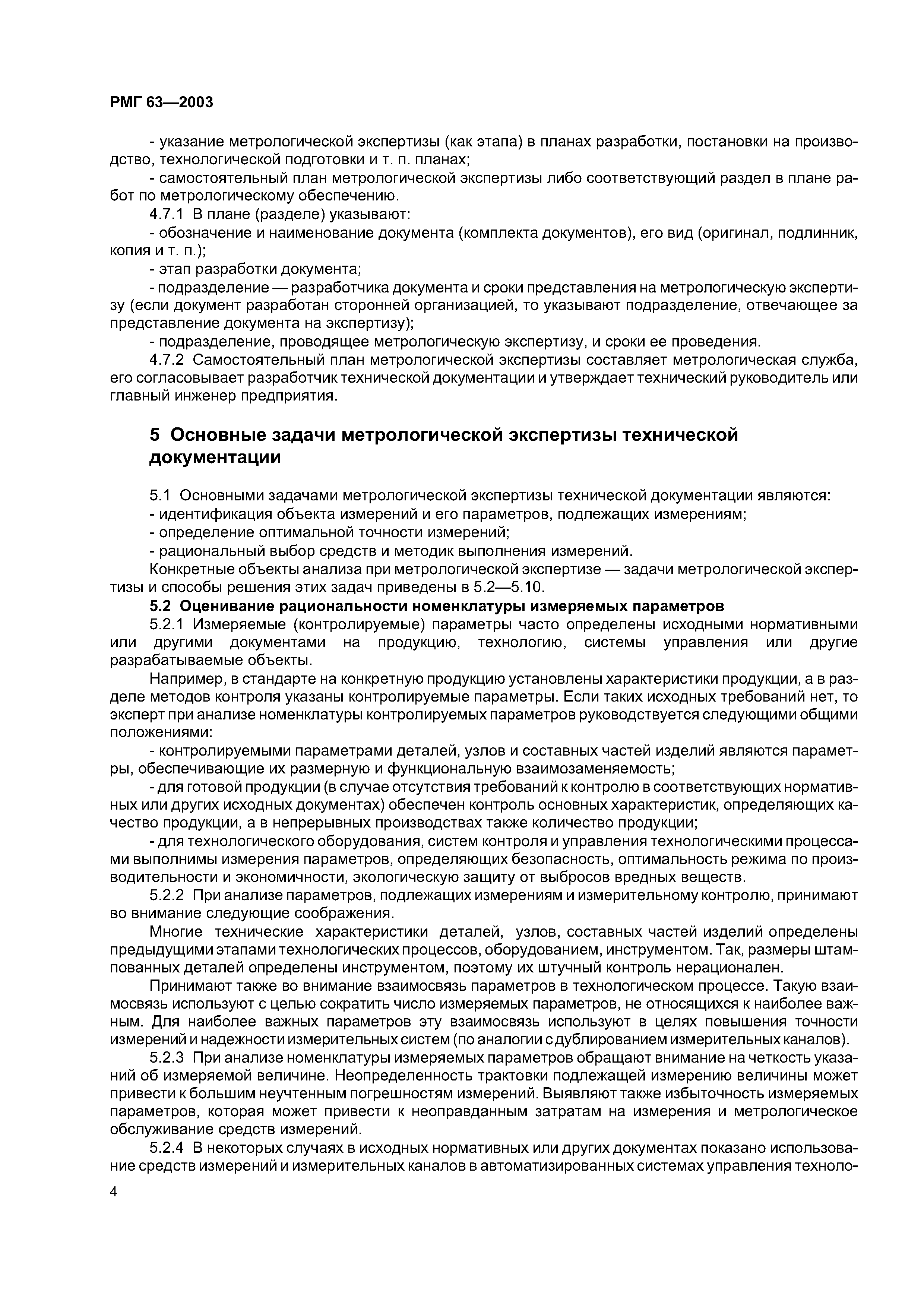 РМГ 63—2003

- указание метрологической экспертизы (как этапа) в планах разработки, постановки на производство, технологической подготовки и т. п. планах;

- самостоятельный план метрологической экспертизы либо соответствующий раздел в плане работ по метрологическому обеспечению.

4.7.1 В плане (разделе) указывают:

- обозначение и наименование документа (комплекта документов), его вид (оригинал, подлинник, копия и т. п.);

- этап разработки документа;

- подразделение — разработчика документа и сроки представления на метрологическую экспертизу (если документ разработан сторонней организацией, то указывают подразделение, отвечающее за представление документа на экспертизу);

- подразделение, проводящее метрологическую экспертизу, и сроки ее проведения.

4.7.2 Самостоятельный план метрологической экспертизы составляет метрологическая служба, его согласовывает разработчик технической документации и утверждает технический руководитель или главный инженер предприятия.

5 Основные задачи метрологической экспертизы технической документации

5.1 Основными задачами метрологической экспертизы технической документации являются:

- идентификация объекта измерений и его параметров, подлежащих измерениям;

- определение оптимальной точности измерений;

- рациональный выбор средств и методик выполнения измерений.

Конкретные объекты анализа при метрологической экспертизе — задачи метрологической экспертизы и способы решения этих задач приведены в 5.2—5.10.

5.2 Оценивание рациональности номенклатуры измеряемых параметров

5.2.1 Измеряемые (контролируемые) параметры часто определены исходными нормативными или другими документами на продукцию, технологию, системы управления или другие разрабатываемые объекты.

Например, в стандарте на конкретную продукцию установлены характеристики продукции, а в разделе методов контроля указаны контролируемые параметры. Если таких исходных требований нет, то эксперт при анализе номенклатуры контролируемых параметров руководствуется следующими общими положениями:

- контролируемыми параметрами деталей, узлов и составных частей изделий являются параметры, обеспечивающие их размерную и функциональную взаимозаменяемость;

- для готовой продукции (в случае отсутствия требований к контролю в соответствующих нормативных или других исходных документах) обеспечен контроль основных характеристик, определяющих качество продукции, а в непрерывных производствах также количество продукции;

- для технологического оборудования, систем контроля и управления технологическими процессами выполнимы измерения параметров, определяющих безопасность, оптимальность режима по производительности и экономичности, экологическую защиту от выбросов вредных веществ.

5.2.2 При анализе параметров, подлежащих измерениям и измерительному контролю, принимают во внимание следующие соображения.

Многие технические характеристики деталей, узлов, составных частей изделий определены предыдущими этапами технологических процессов, оборудованием, инструментом. Так, размеры штампованных деталей определены инструментом, поэтому их штучный контроль нерационален.

Принимают также во внимание взаимосвязь параметров в технологическом процессе. Такую взаимосвязь используют с целью сократить число измеряемых параметров, не относящихся к наиболее важным. Для наиболее важных параметров эту взаимосвязь используют в целях повышения точности измерений и надежности измерительных систем (по аналогии с дублированием измерительных каналов).

5.2.3 При анализе номенклатуры измеряемых параметров обращают внимание на четкость указаний об измеряемой величине. Неопределенность трактовки подлежащей измерению величины может привести к большим неучтенным погрешностям измерений. Выявляют также избыточность измеряемых параметров, которая может привести к неоправданным затратам на измерения и метрологическое обслуживание средств измерений.

5.2.4 В некоторых случаях в исходных нормативных или других документах показано использование средств измерений и измерительных каналов в автоматизированных системах управления техноло-

4